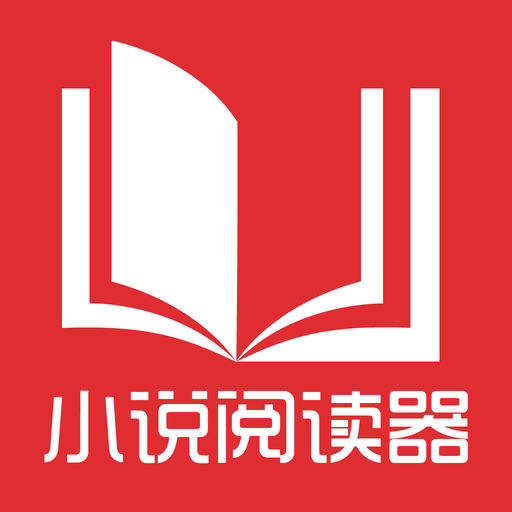 小说阅读器